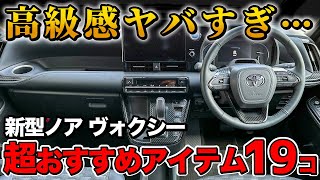 高級感ヤバすぎ…

新型ノア ヴォクシー

超おすすめアイテム19コ